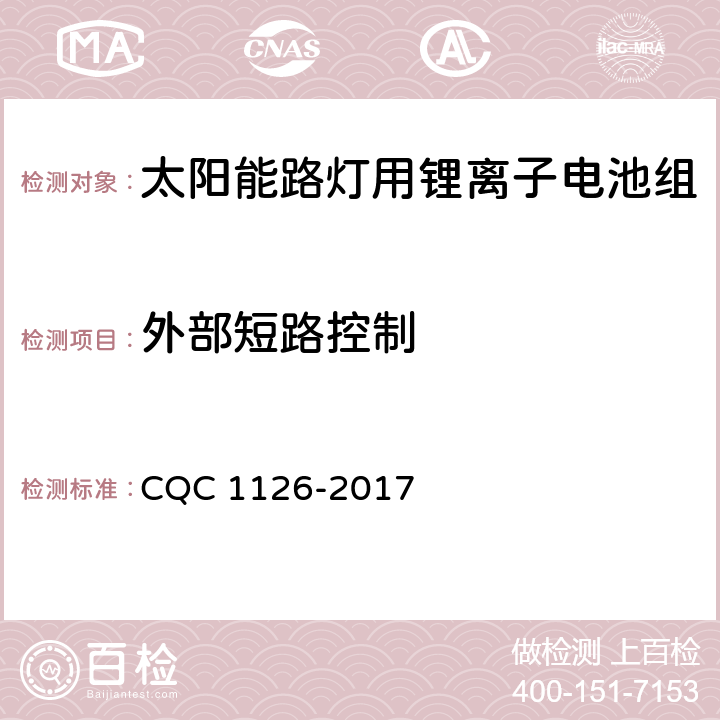 MA CNAS AC ilac-MRA

检测对象：太阳能路灯用锂离子电池组

检测项目：外部短路控制

检测标准：CQC 1126-2017

百检
Baijiantest.com

做检测 上百检
400-151-7153